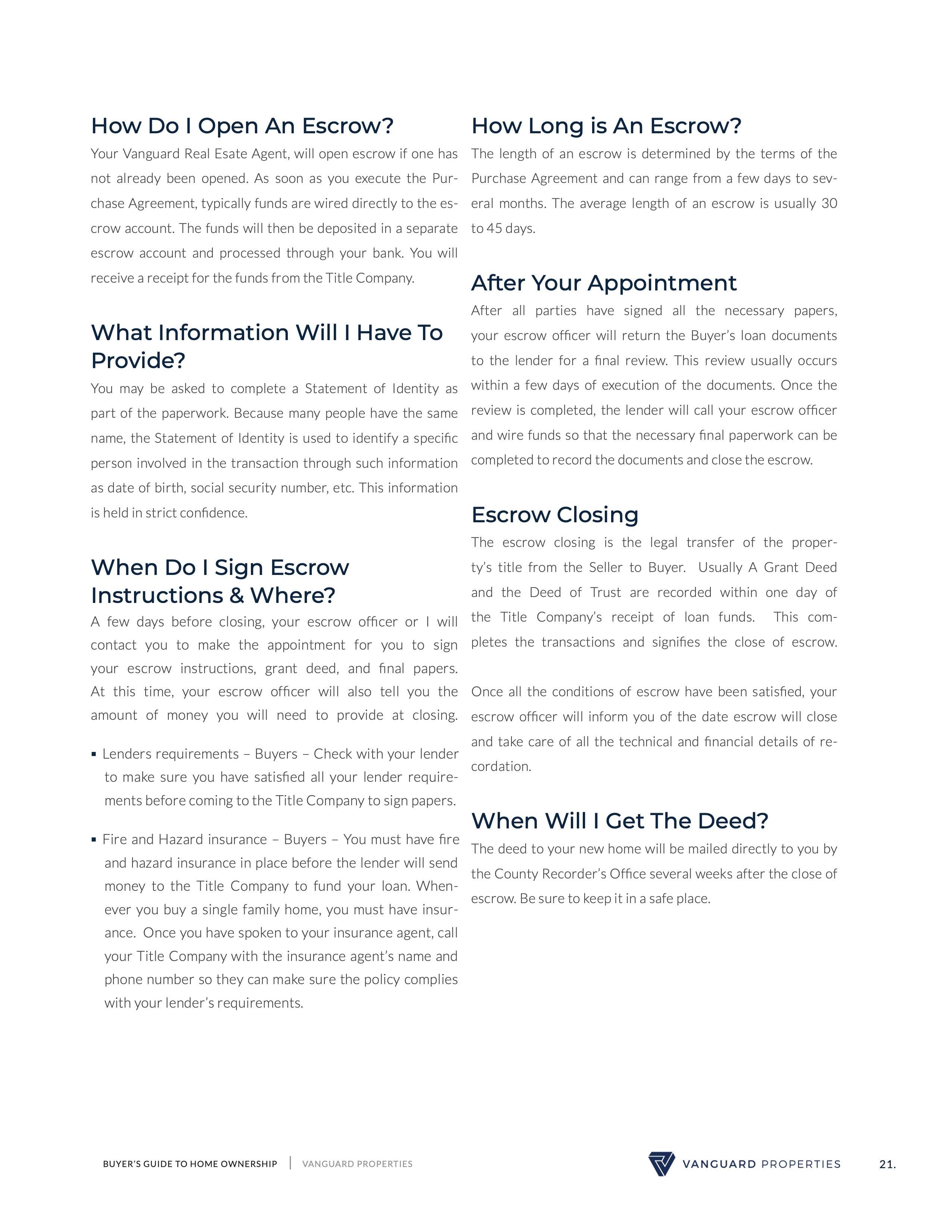 How Do I Open An Escrow?

Your Vanguard Real Esate Agent, will open escrow if one has not already been opened. As soon as you execute the Purchase Agreement, typically funds are wired directly to the escrow account. The funds will then be deposited in a separate escrow account and processed through your bank. You will receive a receipt for the funds from the Title Company.

What Information Will I Have To Provide?

You may be asked to complete a Statement of Identity as part of the paperwork. Because many people have the same name, the Statement of Identity is used to identify a specific person involved in the transaction through such information as date of birth, social security number, etc. This information is held in strict confidence.

When Do I Sign Escrow Instructions & Where?

A few days before closing, your escrow officer or I will contact you to make the appointment for you to sign your escrow instructions, grant deed, and final papers. At this time, your escrow officer will also tell you the amount of money you will need to provide at closing.

▪ Lenders requirements – Buyers – Check with your lender to make sure you have satisfied all your lender requirements before coming to the Title Company to sign papers.

▪ Fire and Hazard insurance – Buyers – You must have fire and hazard insurance in place before the lender will send money to the Title Company to fund your loan. Whenever you buy a single family home, you must have insurance. Once you have spoken to your insurance agent, call your Title Company with the insurance agent's name and phone number so they can make sure the policy complies with your lender's requirements.

How Long is An Escrow?

The length of an escrow is determined by the terms of the Purchase Agreement and can range from a few days to several months. The average length of an escrow is usually 30 to 45 days.

After Your Appointment

After all parties have signed all the necessary papers, your escrow officer will return the Buyer's loan documents to the lender for a final review. This review usually occurs within a few days of execution of the documents. Once the review is completed, the lender will call your escrow officer and wire funds so that the necessary final paperwork can be completed to record the documents and close the escrow.

Escrow Closing

The escrow closing is the legal transfer of the property's title from the Seller to Buyer. Usually A Grant Deed and the Deed of Trust are recorded within one day of the Title Company's receipt of loan funds. This completes the transactions and signifies the close of escrow.

Once all the conditions of escrow have been satisfied, your escrow officer will inform you of the date escrow will close and take care of all the technical and financial details of recordation.

When Will I Get The Deed?

The deed to your new home will be mailed directly to you by the County Recorder's Office several weeks after the close of escrow. Be sure to keep it in a safe place.

BUYER'S GUIDE TO HOME OWNERSHIP | VANGUARD PROPERTIES

VANGUARD PROPERTIES

21.